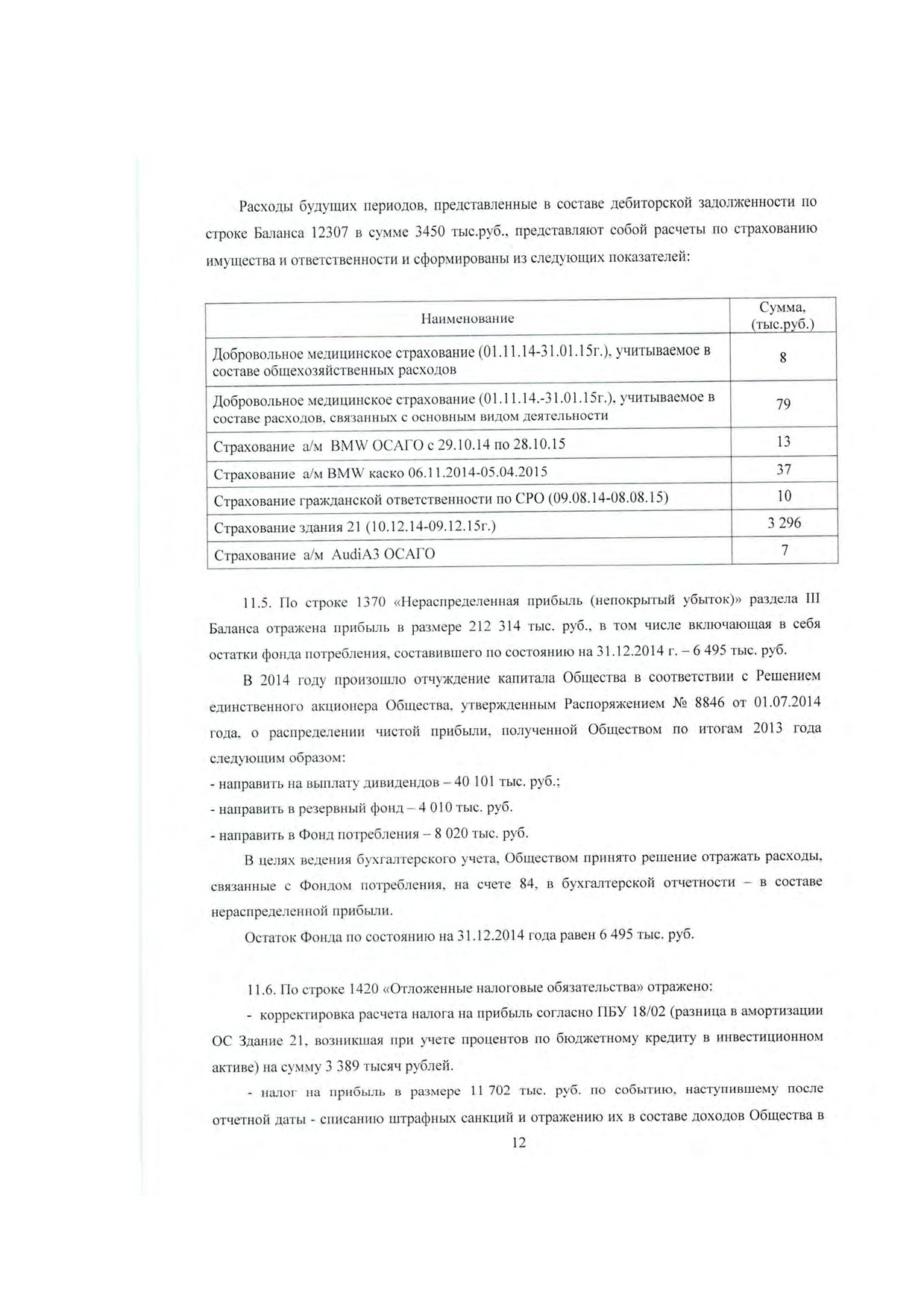 Расходы будущих периодов, представленные в составе дебиторской задолженности по строке Баланса 12307 в сумме 3450 тыс.руб., представляют собой расчеты по страхованию имущества и ответственности и сформированы из следующих показателей:

| Наименование | Сумма, (тыс.руб.) |
|---|---|
| Добровольное медицинское страхование (01.11.14-31.01.15г.), учитываемое в составе общехозяйственных расходов | 8 |
| Добровольное медицинское страхование (01.11.14.-31.01.15г.), учитываемое в составе расходов, связанных с основным видом деятельности | 79 |
| Страхование а/м BMW ОСАГО с 29.10.14 по 28.10.15 | 13 |
| Страхование а/м BMW каско 06.11.2014-05.04.2015 | 37 |
| Страхование гражданской ответственности по СРО (09.08.14-08.08.15) | 10 |
| Страхование здания 21 (10.12.14-09.12.15г.) | 3 296 |
| Страхование а/м AudiA3 ОСАГО | 7 |

11.5. По строке 1370 «Нераспределенная прибыль (непокрытый убыток)» раздела III Баланса отражена прибыль в размере 212 314 тыс. руб., в том числе включающая в себя остатки фонда потребления, составившего по состоянию на 31.12.2014 г. – 6 495 тыс. руб.

В 2014 году произошло отчуждение капитала Общества в соответствии с Решением единственного акционера Общества, утвержденным Распоряжением № 8846 от 01.07.2014 года, о распределении чистой прибыли, полученной Обществом по итогам 2013 года следующим образом:
- направить на выплату дивидендов – 40 101 тыс. руб.;
- направить в резервный фонд – 4 010 тыс. руб.
- направить в Фонд потребления – 8 020 тыс. руб.

В целях ведения бухгалтерского учета, Обществом принято решение отражать расходы, связанные с Фондом потребления, на счете 84, в бухгалтерской отчетности – в составе нераспределенной прибыли.

Остаток Фонда по состоянию на 31.12.2014 года равен 6 495 тыс. руб.

11.6. По строке 1420 «Отложенные налоговые обязательства» отражено:

- корректировка расчета налога на прибыль согласно ПБУ 18/02 (разница в амортизации ОС Здание 21, возникшая при учете процентов по бюджетному кредиту в инвестиционном активе) на сумму 3 389 тысяч рублей.

- налог на прибыль в размере 11 702 тыс. руб. по событию, наступившему после отчетной даты - списанию штрафных санкций и отражению их в составе доходов Общества в

12